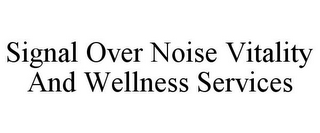 Signal Over Noise Vitality And Wellness Services